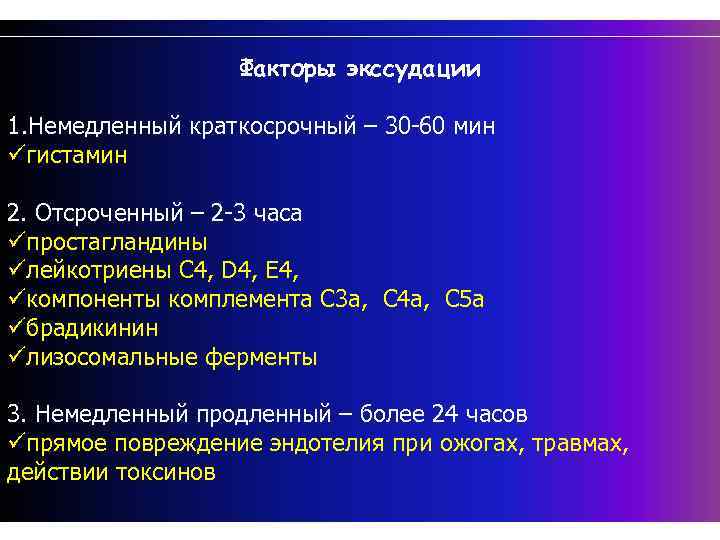 Факторы экссудации

1.Немедленный краткосрочный – 30-60 мин
✓гистамин

2. Отсроченный – 2-3 часа
✓простагландины
✓лейкотриены C4, D4, E4,
✓компоненты комплемента C3a, C4a, C5a
✓брадикинин
✓лизосомальные ферменты

3. Немедленный продленный – более 24 часов
✓прямое повреждение эндотелия при ожогах, травмах, действии токсинов